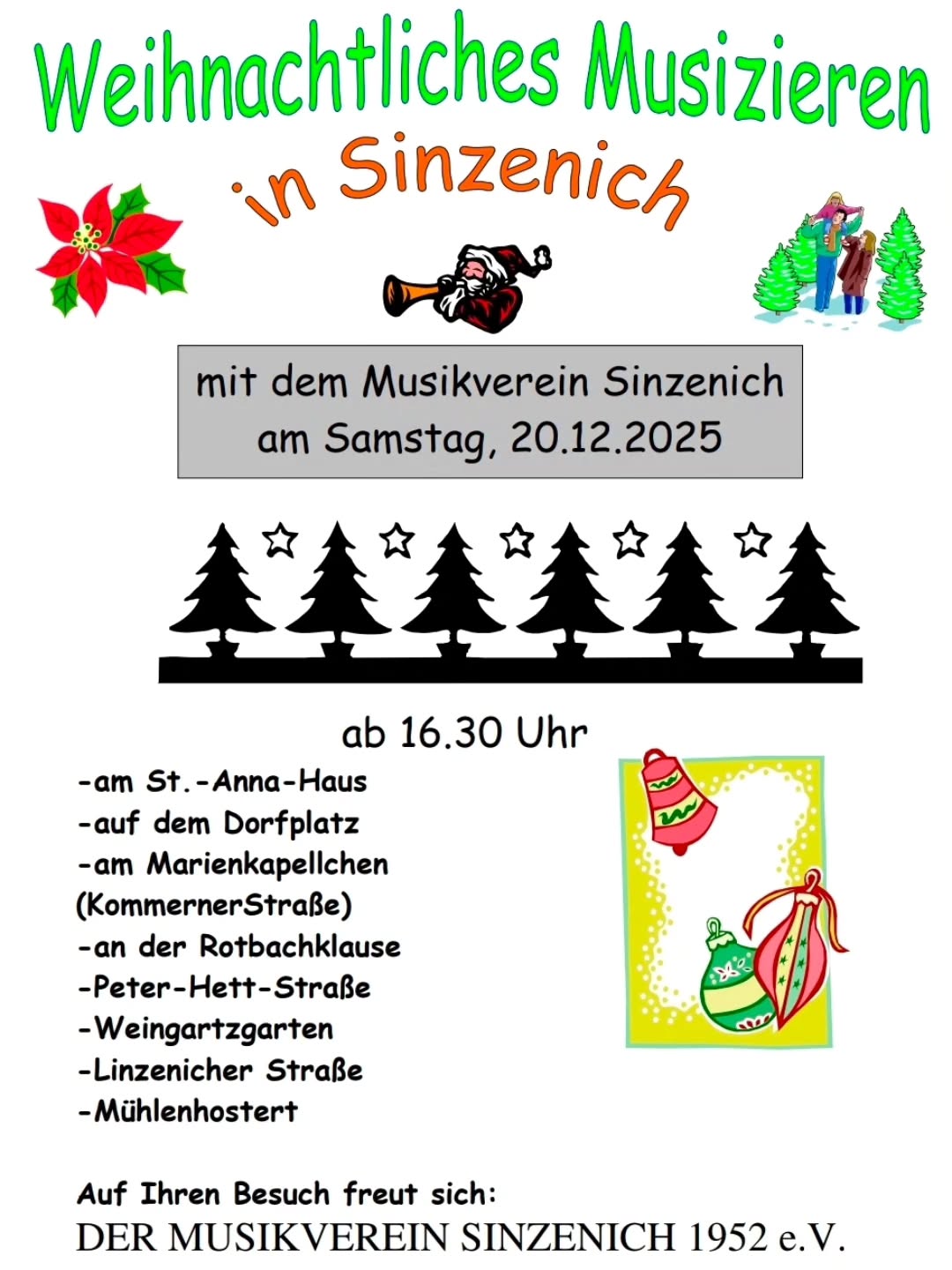 Weihnachtliches Musizieren
in Sinzenich

mit dem Musikverein Sinzenich
am Samstag, 20.12.2025

ab 16.30 Uhr

-am St.-Anna-Haus
-auf dem Dorfplatz
-am Marienkapellchen
(KommernerStraße)
-an der Rotbachklause
-Peter-Hett-Straße
-Weingartzgarten
-Linzenicher Straße
-Mühlenhostert

Auf Ihren Besuch freut sich:
DER MUSIKVEREIN SINZENICH 1952 e.V.